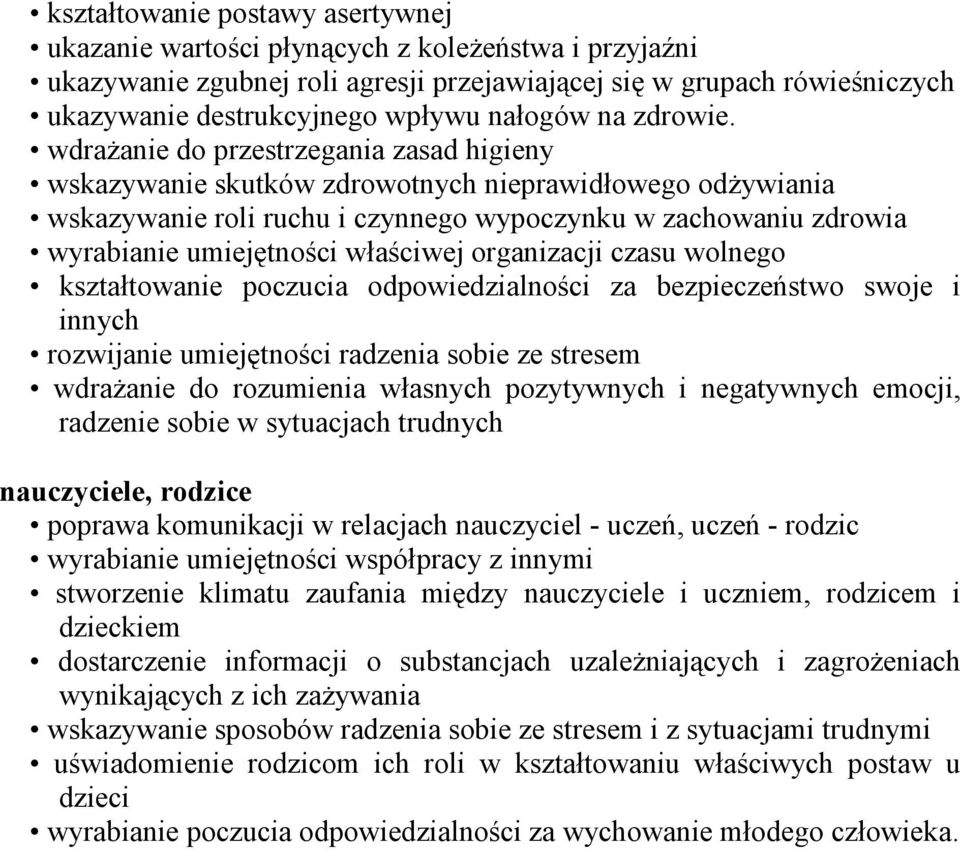 • kształtowanie postawy asertywnej
• ukazanie wartości płynących z koleżeństwa i przyjaźni
• ukazywanie zgubnej roli agresji przejawiającej się w grupach rówieśniczych
• ukazywanie destrukcyjnego wpływu nałogów na zdrowie.
• wdrażanie do przestrzegania zasad higieny
• wskazywanie skutków zdrowotnych nieprawidłowego odżywiania
• wskazywanie roli ruchu i czynnego wypoczynku w zachowaniu zdrowia
• wyrabianie umiejętności właściwej organizacji czasu wolnego
• kształtowanie poczucia odpowiedzialności za bezpieczeństwo swoje i innych
• rozwijanie umiejętności radzenia sobie ze stresem
• wdrażanie do rozumienia własnych pozytywnych i negatywnych emocji, radzenie sobie w sytuacjach trudnych

nauczyciele, rodzice
• poprawa komunikacji w relacjach nauczyciel - uczeń, uczeń - rodzic
• wyrabianie umiejętności współpracy z innymi
• stworzenie klimatu zaufania między nauczyciele i uczniem, rodzicem i dzieckiem
• dostarczenie informacji o substancjach uzależniających i zagrożeniach wynikających z ich zażywania
• wskazywanie sposobów radzenia sobie ze stresem i z sytuacjami trudnymi
• uświadomienie rodzicom ich roli w kształtowaniu właściwych postaw u dzieci
• wyrabianie poczucia odpowiedzialności za wychowanie młodego człowieka.